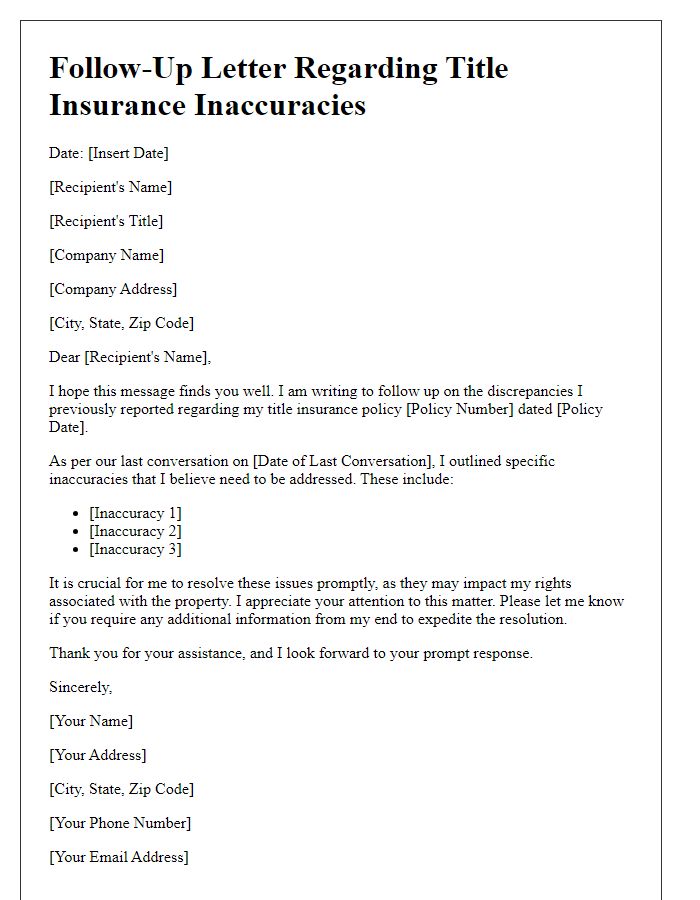 Follow-Up Letter Regarding Title Insurance Inaccuracies

Date: [Insert Date]

[Recipient's Name]

[Recipient's Title]

[Company Name]

[Company Address]

[City, State, Zip Code]

Dear [Recipient's Name],

I hope this message finds you well. I am writing to follow up on the discrepancies I previously reported regarding my title insurance policy [Policy Number] dated [Policy Date].

As per our last conversation on [Date of Last Conversation], I outlined specific inaccuracies that I believe need to be addressed. These include:

- [Inaccuracy 1]
- [Inaccuracy 2]
- [Inaccuracy 3]

It is crucial for me to resolve these issues promptly, as they may impact my rights associated with the property. I appreciate your attention to this matter. Please let me know if you require any additional information from my end to expedite the resolution.

Thank you for your assistance, and I look forward to your prompt response.

Sincerely,

[Your Name]

[Your Address]

[City, State, Zip Code]

[Your Phone Number]

[Your Email Address]